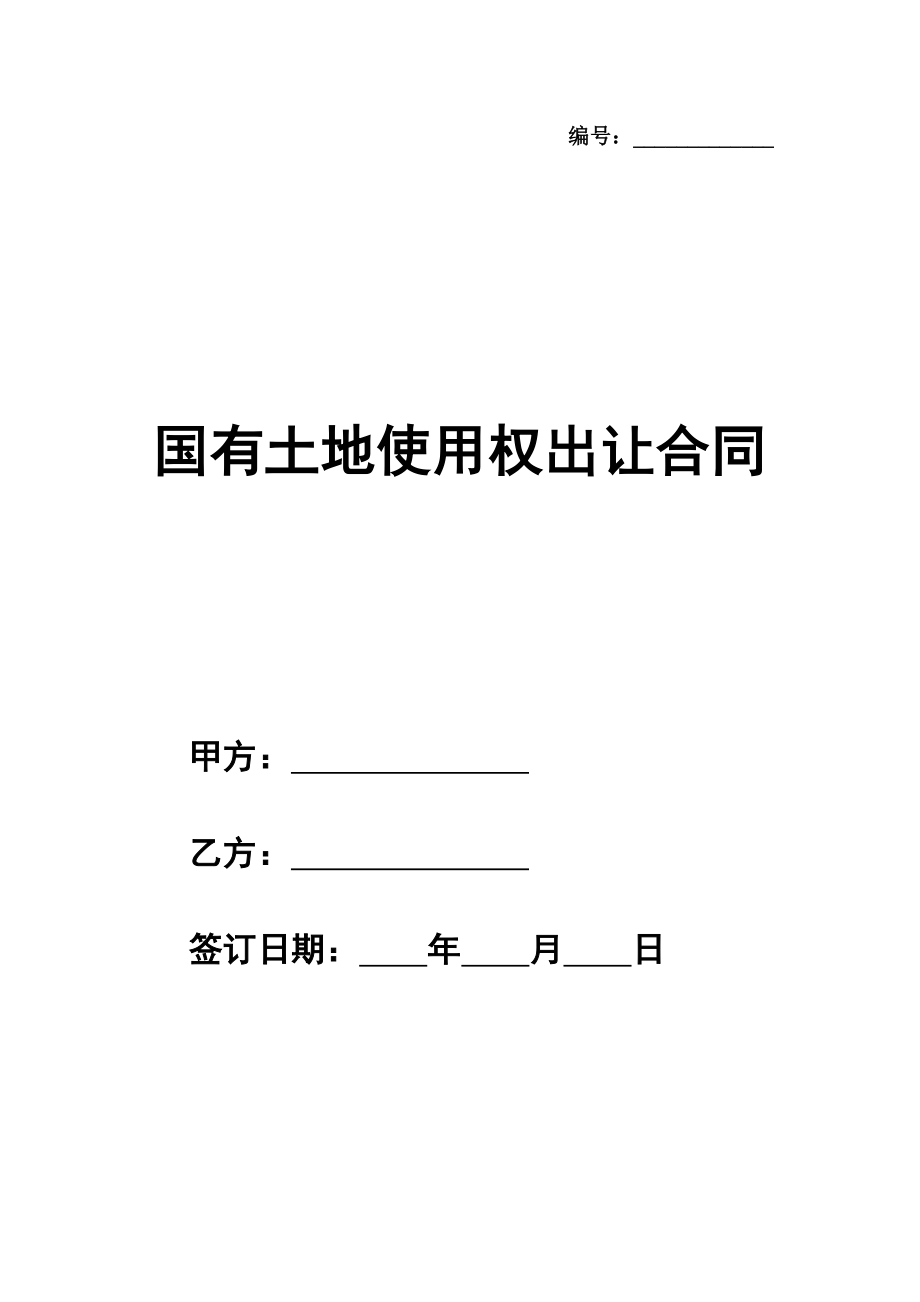 编号：____________

国有土地使用权出让合同

甲方：________________

乙方：________________

签订日期：____年____月____日